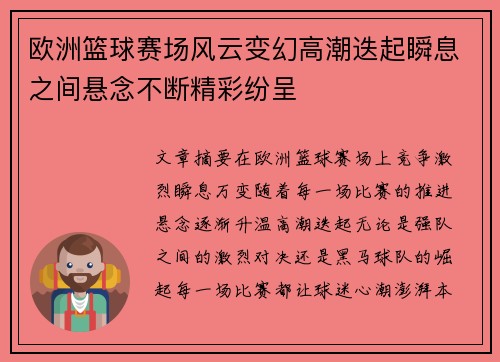 欧洲篮球赛场风云变幻高潮迭起瞬息之间悬念不断精彩纷呈

文章摘要在欧洲篮球赛场上竞争激烈瞬息万变随着每一场比赛的推进悬念逐渐升温高潮迭起无论是强队之间的激烈对决还是黑马球队的崛起每一场比赛都让球迷心潮澎湃本